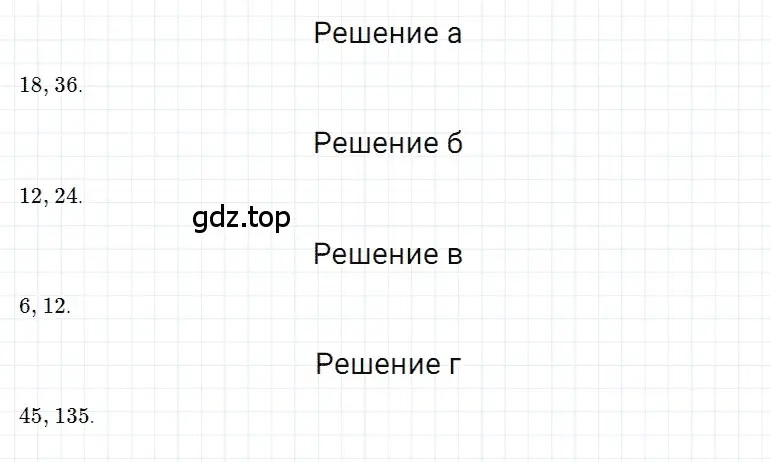 Решение а

$18, 36.$

Решение б

$12, 24.$

gdz.top

Решение в

$6, 12.$

Решение г

$45, 135.$